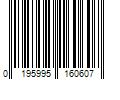 0 195995 160607